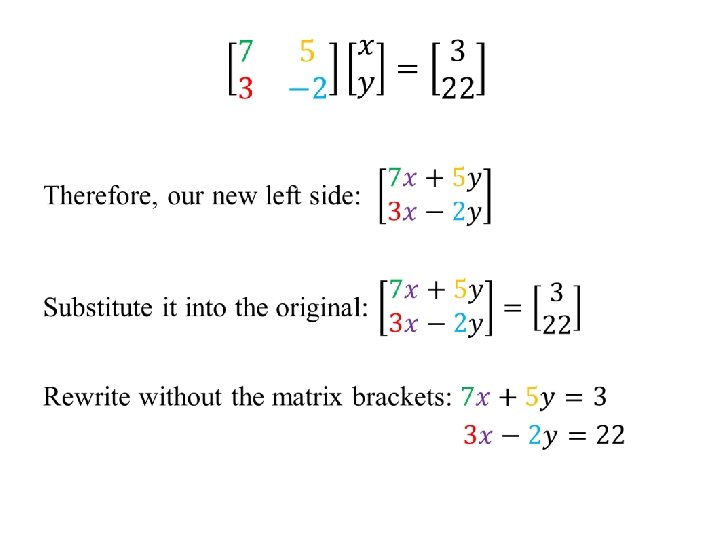 $\begin{bmatrix} 7 & 5 \\ 3 & -2 \end{bmatrix} \begin{bmatrix} x \\ y \end{bmatrix} = \begin{bmatrix} 3 \\ 22 \end{bmatrix}$

Therefore, our new left side: $\begin{bmatrix} 7x + 5y \\ 3x - 2y \end{bmatrix}$

Substitute it into the original: $\begin{bmatrix} 7x + 5y \\ 3x - 2y \end{bmatrix} = \begin{bmatrix} 3 \\ 22 \end{bmatrix}$

Rewrite without the matrix brackets: $7x + 5y = 3$
$3x - 2y = 22$